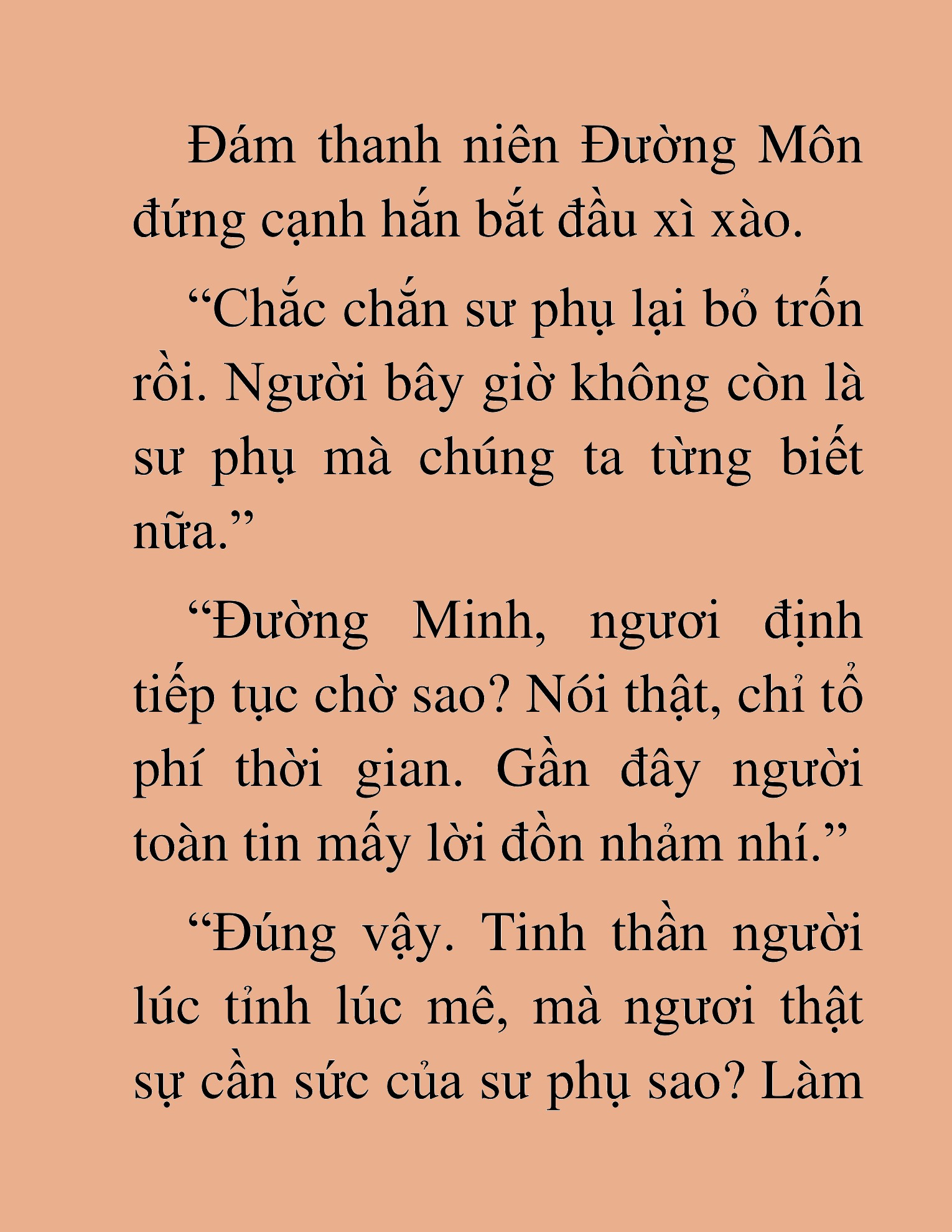 Đám thanh niên Đường Môn đứng cạnh hắn bắt đầu xì xào.

“Chắc chắn sư phụ lại bỏ trốn rồi. Người bây giờ không còn là sư phụ mà chúng ta từng biết nữa.”

“Đường Minh, ngươi định tiếp tục chờ sao? Nói thật, chỉ tổ phí thời gian. Gần đây người toàn tin mấy lời đồn nhảm nhí.”

“Đúng vậy. Tinh thần người lúc tỉnh lúc mê, mà ngươi thật sự cần sức của sư phụ sao? Làm